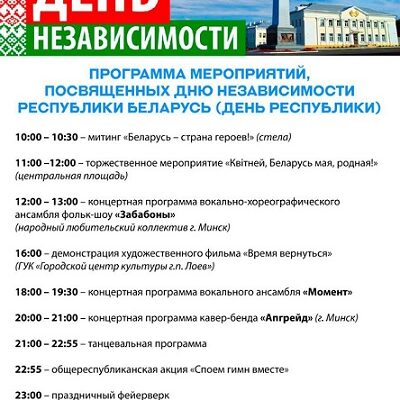 ДЕНЬ
НЕЗАВИСИМОСТИ

ПРОГРАММА МЕРОПРИЯТИЙ, ПОСВЯЩЕННЫХ ДНЮ НЕЗАВИСИМОСТИ РЕСПУБЛИКИ БЕЛАРУСЬ (ДЕНЬ РЕСПУБЛИКИ)

10:00 – 10:30 – митинг «Беларусь – страна героев!» (стела)

11:00 –12:00 – торжественное мероприятие «Квітней, Беларусь мая, родная!» (центральная площадь)

12:00 – 13:00 – концертная программа вокально-хореографического ансамбля фольк-шоу «Забабоны» (народный любительский коллектив г. Минск)

16:00 – демонстрация художественного фильма «Время вернуться» (ГУК «Городской центр культуры г.п. Лоев»)

18:00 – 19:30 – концертная программа вокального ансамбля «Момент»

20:00 – 21:00 – концертная программа кавер-бенда «Апгрейд» (г. Минск)

21:00 – 22:55 – танцевальная программа

22:55 – общереспубликанская акция «Споем гимн вместе»

23:00 – праздничный фейерверк